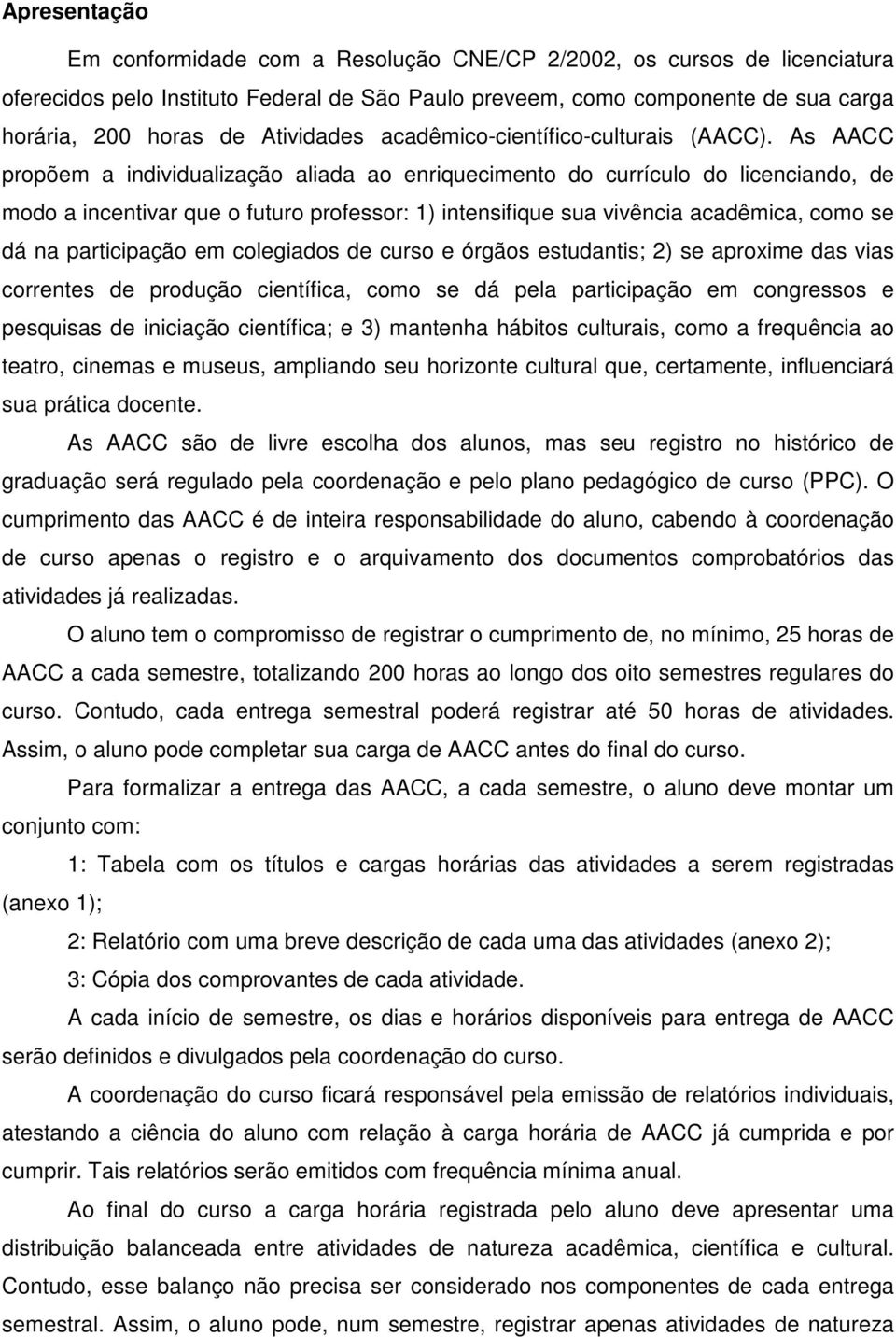 Apresentação

Em conformidade com a Resolução CNE/CP 2/2002, os cursos de licenciatura oferecidos pelo Instituto Federal de São Paulo preveem, como componente de sua carga horária, 200 horas de Atividades acadêmico-científico-culturais (AACC). As AACC propõem a individualização aliada ao enriquecimento do currículo do licenciando, de modo a incentivar que o futuro professor: 1) intensifique sua vivência acadêmica, como se dá na participação em colegiados de curso e órgãos estudantis; 2) se aproxime das vias correntes de produção científica, como se dá pela participação em congressos e pesquisas de iniciação científica; e 3) mantenha hábitos culturais, como a frequência ao teatro, cinemas e museus, ampliando seu horizonte cultural que, certamente, influenciará sua prática docente.

As AACC são de livre escolha dos alunos, mas seu registro no histórico de graduação será regulado pela coordenação e pelo plano pedagógico de curso (PPC). O cumprimento das AACC é de inteira responsabilidade do aluno, cabendo à coordenação de curso apenas o registro e o arquivamento dos documentos comprobatórios das atividades já realizadas.

O aluno tem o compromisso de registrar o cumprimento de, no mínimo, 25 horas de AACC a cada semestre, totalizando 200 horas ao longo dos oito semestres regulares do curso. Contudo, cada entrega semestral poderá registrar até 50 horas de atividades. Assim, o aluno pode completar sua carga de AACC antes do final do curso.

Para formalizar a entrega das AACC, a cada semestre, o aluno deve montar um conjunto com:

1: Tabela com os títulos e cargas horárias das atividades a serem registradas (anexo 1);

2: Relatório com uma breve descrição de cada uma das atividades (anexo 2);

3: Cópia dos comprovantes de cada atividade.

A cada início de semestre, os dias e horários disponíveis para entrega de AACC serão definidos e divulgados pela coordenação do curso.

A coordenação do curso ficará responsável pela emissão de relatórios individuais, atestando a ciência do aluno com relação à carga horária de AACC já cumprida e por cumprir. Tais relatórios serão emitidos com frequência mínima anual.

Ao final do curso a carga horária registrada pelo aluno deve apresentar uma distribuição balanceada entre atividades de natureza acadêmica, científica e cultural. Contudo, esse balanço não precisa ser considerado nos componentes de cada entrega semestral. Assim, o aluno pode, num semestre, registrar apenas atividades de natureza